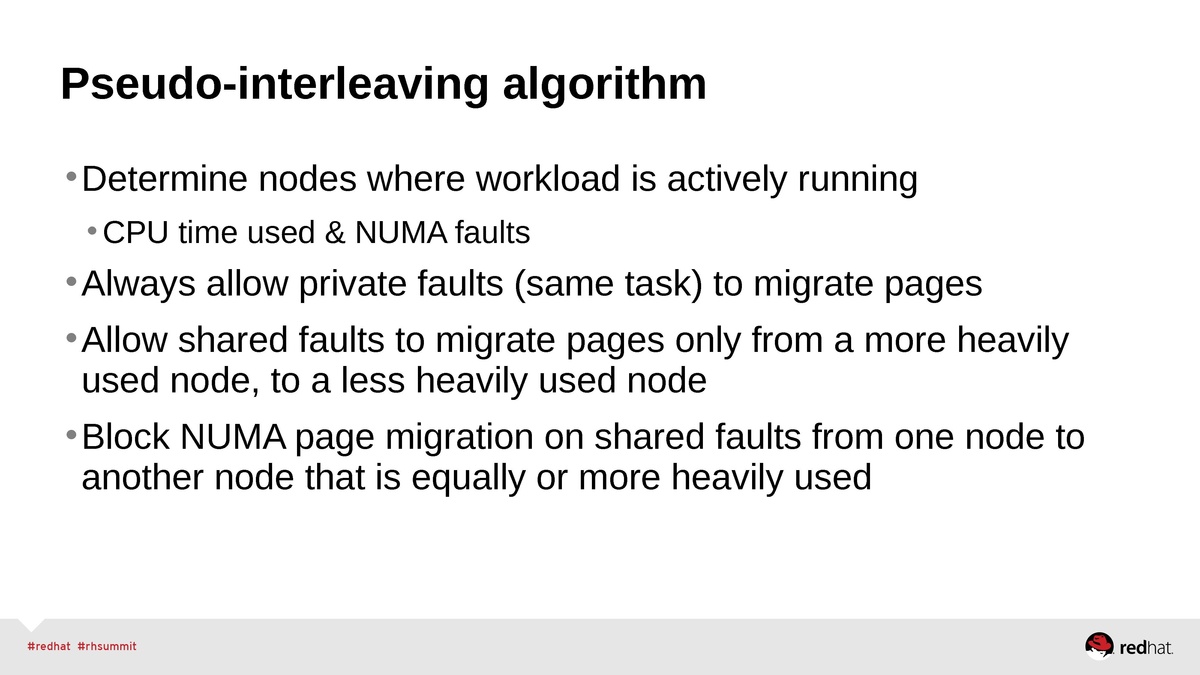 Pseudo-interleaving algorithm

• Determine nodes where workload is actively running
  • CPU time used & NUMA faults
• Always allow private faults (same task) to migrate pages
• Allow shared faults to migrate pages only from a more heavily used node, to a less heavily used node
• Block NUMA page migration on shared faults from one node to another node that is equally or more heavily used

#redhat #rhsummit

redhat.